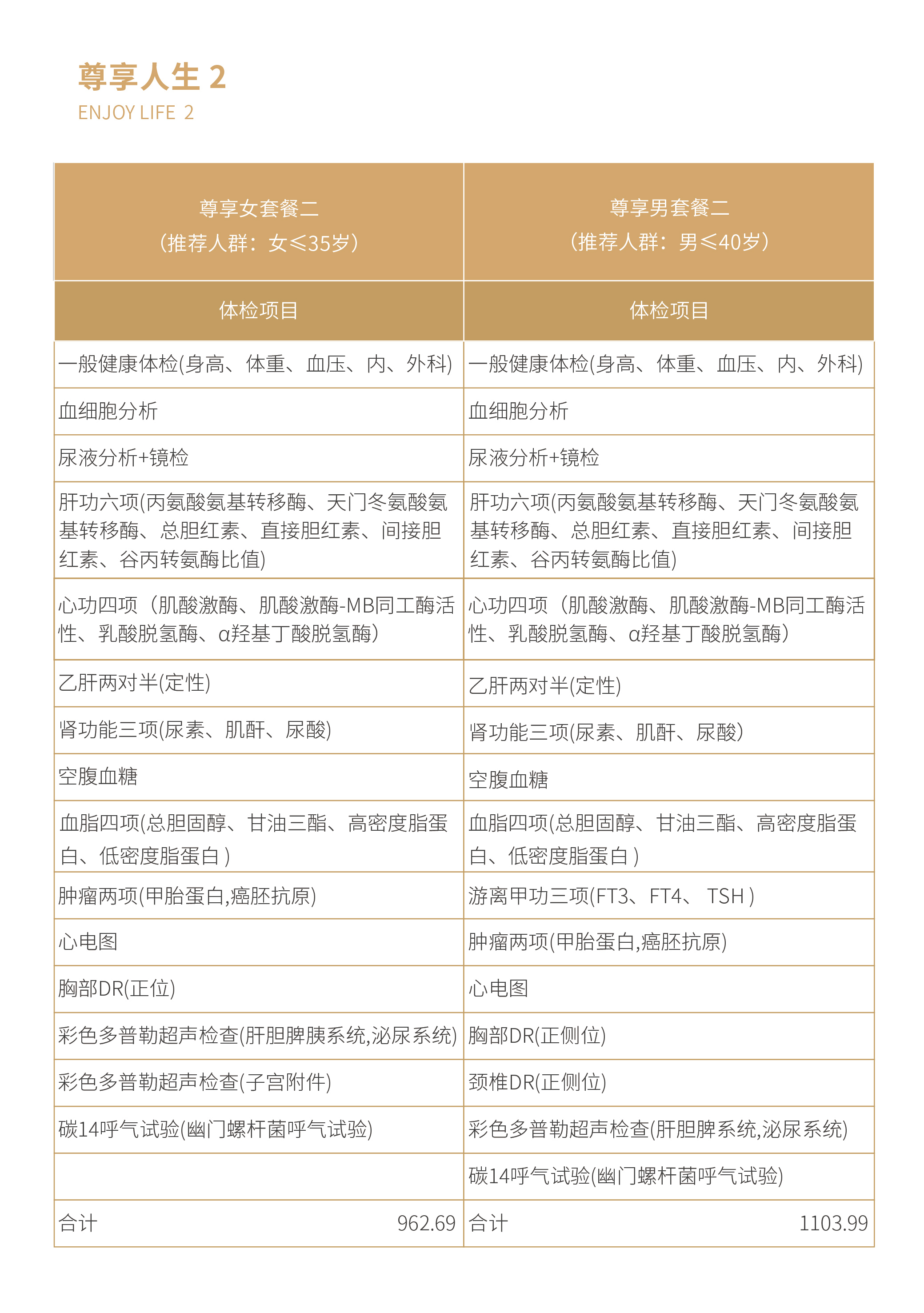 尊享人生 2
ENJOY LIFE 2

| 尊享女套餐二 （推荐人群：女≤35岁） | 尊享男套餐二 （推荐人群：男≤40岁） |
|---|---|
| 体检项目 | 体检项目 |
| 一般健康体检(身高、体重、血压、内、外科) | 一般健康体检(身高、体重、血压、内、外科) |
| 血细胞分析 | 血细胞分析 |
| 尿液分析+镜检 | 尿液分析+镜检 |
| 肝功六项(丙氨酸氨基转移酶、天门冬氨酸氨基转移酶、总胆红素、直接胆红素、间接胆红素、谷丙转氨酶比值) | 肝功六项(丙氨酸氨基转移酶、天门冬氨酸氨基转移酶、总胆红素、直接胆红素、间接胆红素、谷丙转氨酶比值) |
| 心功四项（肌酸激酶、肌酸激酶-MB同工酶活性、乳酸脱氢酶、α羟基丁酸脱氢酶） | 心功四项（肌酸激酶、肌酸激酶-MB同工酶活性、乳酸脱氢酶、α羟基丁酸脱氢酶） |
| 乙肝两对半(定性) | 乙肝两对半(定性) |
| 肾功能三项(尿素、肌酐、尿酸) | 肾功能三项(尿素、肌酐、尿酸) |
| 空腹血糖 | 空腹血糖 |
| 血脂四项(总胆固醇、甘油三酯、高密度脂蛋白、低密度脂蛋白 ) | 血脂四项(总胆固醇、甘油三酯、高密度脂蛋白、低密度脂蛋白 ) |
| 肿瘤两项(甲胎蛋白,癌胚抗原) | 游离甲功三项(FT3、FT4、 TSH ) |
| 心电图 | 肿瘤两项(甲胎蛋白,癌胚抗原) |
| 胸部DR(正位) | 心电图 |
| 彩色多普勒超声检查(肝胆脾胰系统,泌尿系统) | 胸部DR(正侧位) |
| 彩色多普勒超声检查(子宫附件) | 颈椎DR(正侧位) |
| 碳14呼气试验(幽门螺杆菌呼气试验) | 彩色多普勒超声检查(肝胆脾系统,泌尿系统) |
| | 碳14呼气试验(幽门螺杆菌呼气试验) |
| 合计 962.69 | 合计 1103.99 |